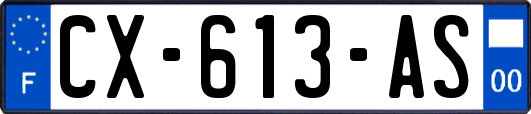 F
CX-613-AS
00